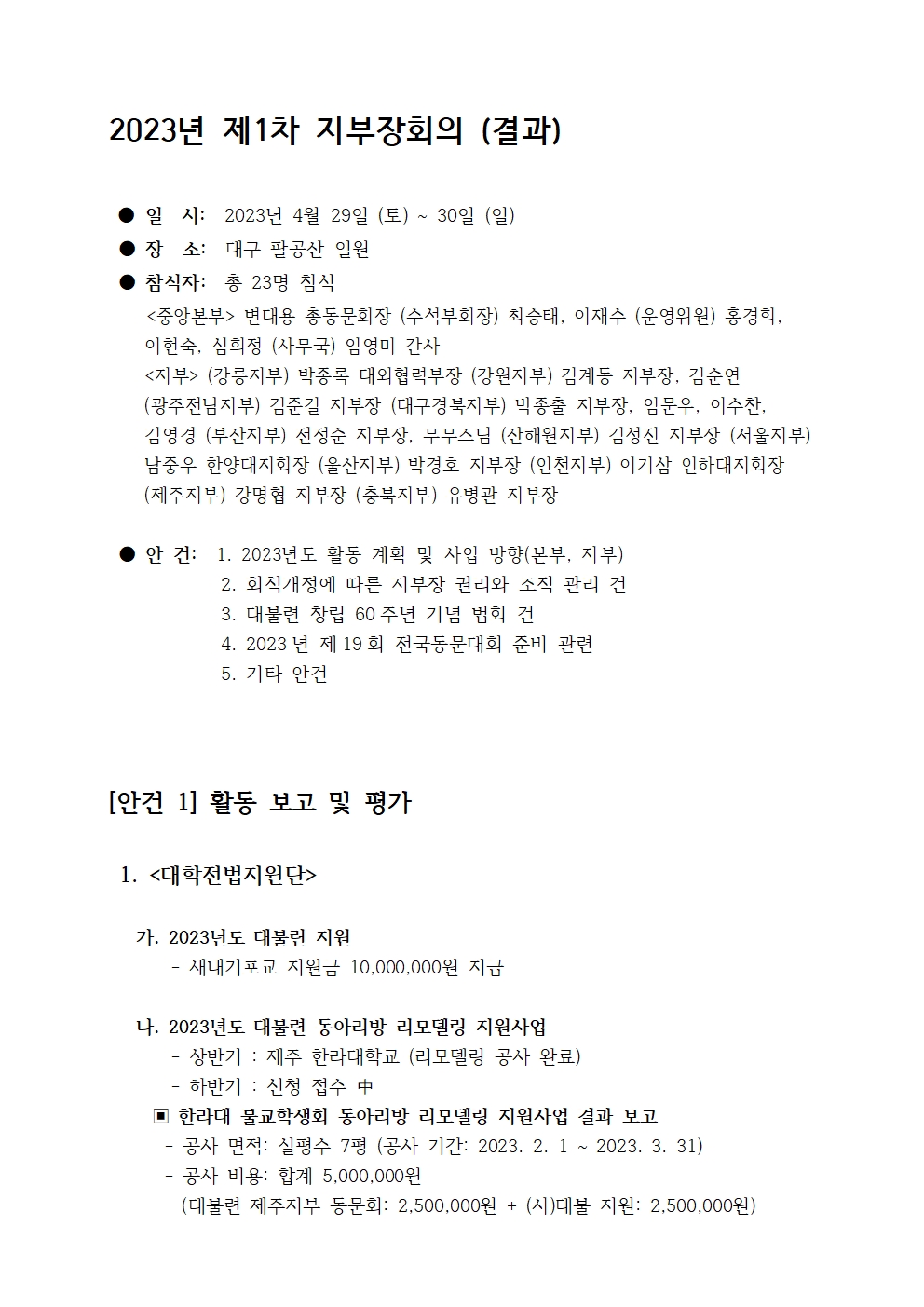 2023년 제1차 지부장회의 (결과)

● 일 시: 2023년 4월 29일 (토) ~ 30일 (일)
● 장 소: 대구 팔공산 일원
● 참석자: 총 23명 참석
<중앙본부> 변대용 총동문회장 (수석부회장) 최승태, 이재수 (운영위원) 홍경희, 이현숙, 심희정 (사무국) 임영미 간사
<지부> (강릉지부) 박종록 대외협력부장 (강원지부) 김계동 지부장, 김순연 (광주전남지부) 김준길 지부장 (대구경북지부) 박종출 지부장, 임문우, 이수찬, 김영경 (부산지부) 전정순 지부장, 무무스님 (산해원지부) 김성진 지부장 (서울지부) 남중우 한양대지회장 (울산지부) 박경호 지부장 (인천지부) 이기삼 인하대지회장 (제주지부) 강명협 지부장 (충북지부) 유병관 지부장

● 안 건: 1. 2023년도 활동 계획 및 사업 방향(본부, 지부)
2. 회칙개정에 따른 지부장 권리와 조직 관리 건
3. 대불련 창립 60주년 기념 법회 건
4. 2023년 제19회 전국동문대회 준비 관련
5. 기타 안건

[안건 1] 활동 보고 및 평가

1. <대학전법지원단>

가. 2023년도 대불련 지원
- 새내기포교 지원금 10,000,000원 지급

나. 2023년도 대불련 동아리방 리모델링 지원사업
- 상반기 : 제주 한라대학교 (리모델링 공사 완료)
- 하반기 : 신청 접수 中
▣ 한라대 불교학생회 동아리방 리모델링 지원사업 결과 보고
- 공사 면적: 실평수 7평 (공사 기간: 2023. 2. 1 ~ 2023. 3. 31)
- 공사 비용: 합계 5,000,000원
(대불련 제주지부 동문회: 2,500,000원 + (사)대불 지원: 2,500,000원)